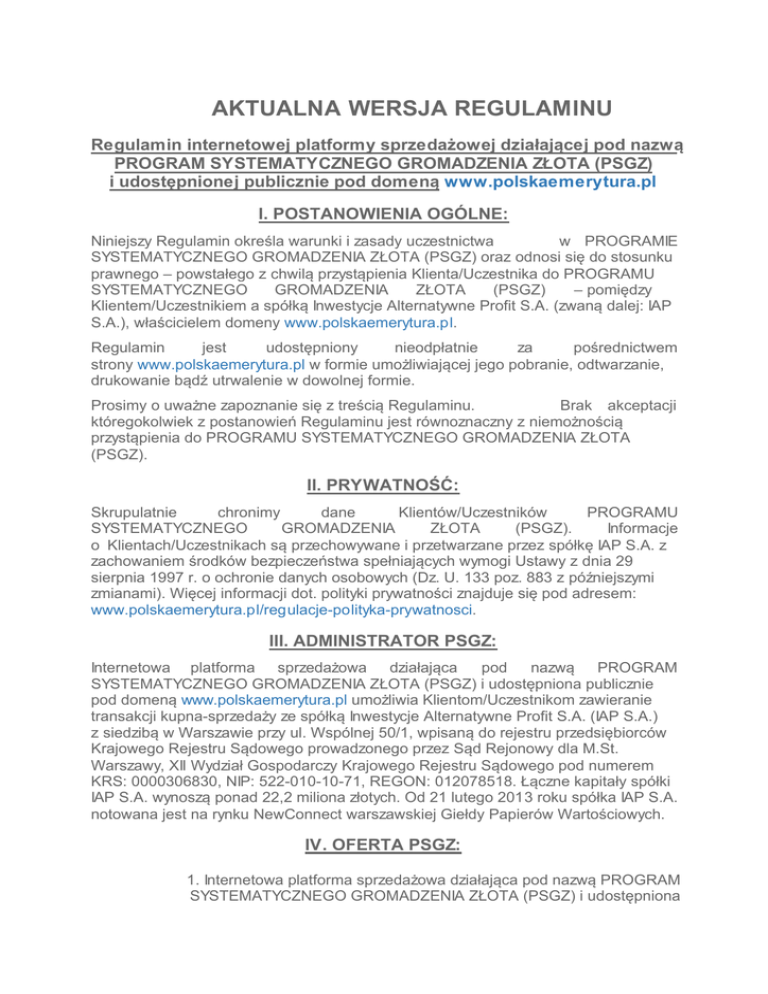 AKTUALNA WERSJA REGULAMINU

Regulamin internetowej platformy sprzedażowej działającej pod nazwą PROGRAM SYSTEMATYCZNEGO GROMADZENIA ZŁOTA (PSGZ) i udostępnionej publicznie pod domeną www.polskaemerytura.pl

I. POSTANOWIENIA OGÓLNE:

Niniejszy Regulamin określa warunki i zasady uczestnictwa w PROGRAMIE SYSTEMATYCZNEGO GROMADZENIA ZŁOTA (PSGZ) oraz odnosi się do stosunku prawnego – powstałego z chwilą przystąpienia Klienta/Uczestnika do PROGRAMU SYSTEMATYCZNEGO GROMADZENIA ZŁOTA (PSGZ) – pomiędzy Klientem/Uczestnikiem a spółką Inwestycje Alternatywne Profit S.A. (zwaną dalej: IAP S.A.), właścicielem domeny www.polskaemerytura.pl.

Regulamin jest udostępniony nieodpłatnie za pośrednictwem strony www.polskaemerytura.pl w formie umożliwiającej jego pobranie, odtwarzanie, drukowanie bądź utrwalenie w dowolnej formie.

Prosimy o uważne zapoznanie się z treścią Regulaminu. Brak akceptacji któregokolwiek z postanowień Regulaminu jest równoznaczny z niemożnością przystąpienia do PROGRAMU SYSTEMATYCZNEGO GROMADZENIA ZŁOTA (PSGZ).

II. PRYWATNOŚĆ:

Skrupulatnie chronimy dane Klientów/Uczestników PROGRAMU SYSTEMATYCZNEGO GROMADZENIA ZŁOTA (PSGZ). Informacje o Klientach/Uczestnikach są przechowywane i przetwarzane przez spółkę IAP S.A. z zachowaniem środków bezpieczeństwa spełniających wymogi Ustawy z dnia 29 sierpnia 1997 r. o ochronie danych osobowych (Dz. U. 133 poz. 883 z późniejszymi zmianami). Więcej informacji dot. polityki prywatności znajduje się pod adresem: www.polskaemerytura.pl/regulacje-polityka-prywatnosci.

III. ADMINISTRATOR PSGZ:

Internetowa platforma sprzedażowa działająca pod nazwą PROGRAM SYSTEMATYCZNEGO GROMADZENIA ZŁOTA (PSGZ) i udostępniona publicznie pod domeną www.polskaemerytura.pl umożliwia Klientom/Uczestnikom zawieranie transakcji kupna-sprzedaży ze spółką Inwestycje Alternatywne Profit S.A. (IAP S.A.) z siedzibą w Warszawie przy ul. Wspólnej 50/1, wpisaną do rejestru przedsiębiorców Krajowego Rejestru Sądowego prowadzonego przez Sąd Rejonowy dla M.St. Warszawy, XII Wydział Gospodarczy Krajowego Rejestru Sądowego pod numerem KRS: 0000306830, NIP: 522-010-10-71, REGON: 012078518. Łączne kapitały spółki IAP S.A. wynoszą ponad 22,2 miliona złotych. Od 21 lutego 2013 roku spółka IAP S.A. notowana jest na rynku NewConnect warszawskiej Giełdy Papierów Wartościowych.

IV. OFERTA PSGZ:

1. Internetowa platforma sprzedażowa działająca pod nazwą PROGRAM SYSTEMATYCZNEGO GROMADZENIA ZŁOTA (PSGZ) i udostępniona